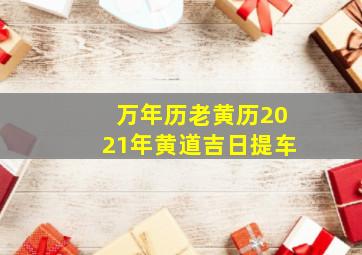 万年历老黄历2021年黄道吉日提车